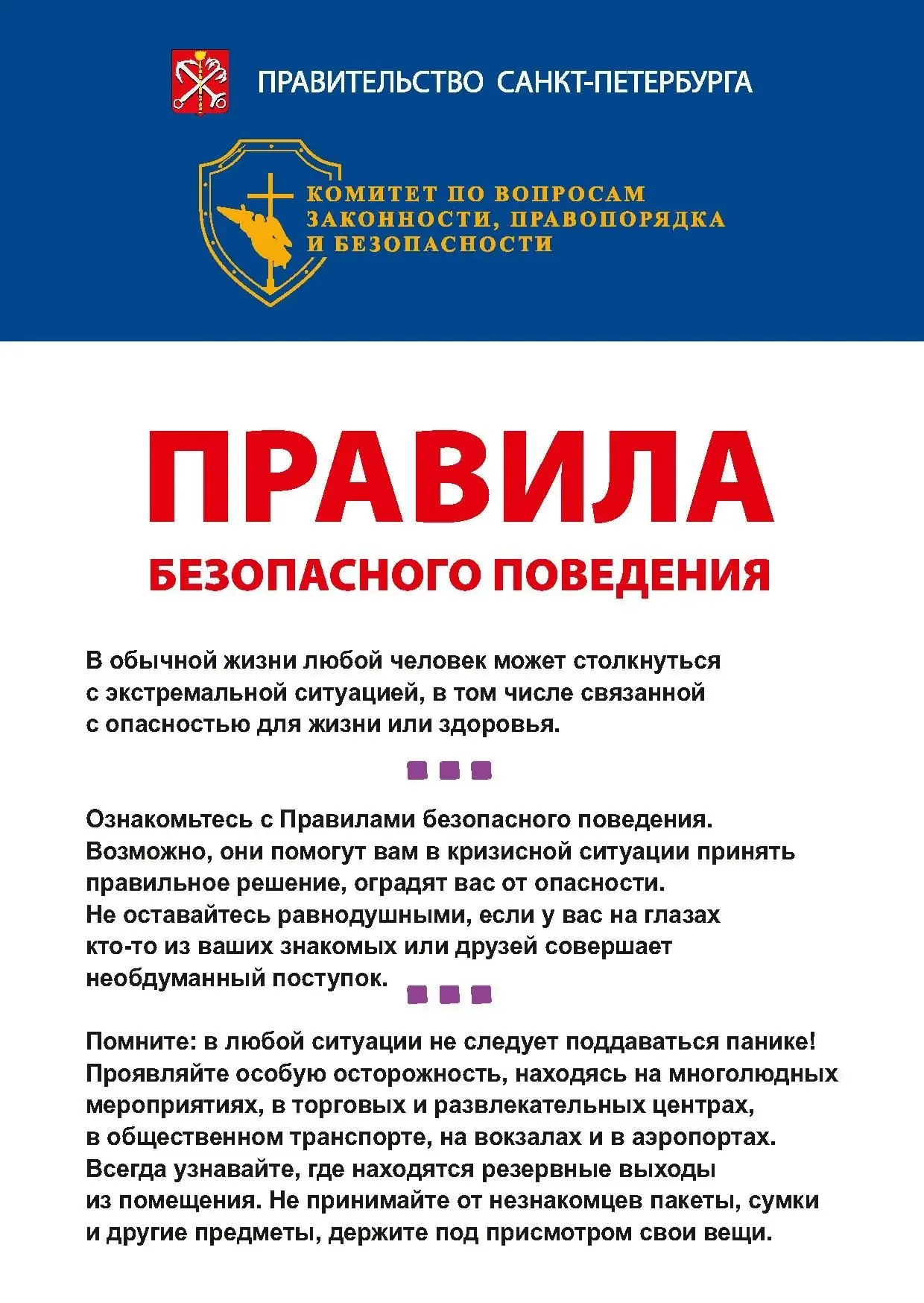 ПРАВИТЕЛЬСТВО САНКТ-ПЕТЕРБУРГА

КОМИТЕТ ПО ВОПРОСАМ ЗАКОННОСТИ, ПРАВОПОРЯДКА И БЕЗОПАСНОСТИ

ПРАВИЛА

БЕЗОПАСНОГО ПОВЕДЕНИЯ

В обычной жизни любой человек может столкнуться с экстремальной ситуацией, в том числе связанной с опасностью для жизни или здоровья.

Ознакомьтесь с Правилами безопасного поведения. Возможно, они помогут вам в кризисной ситуации принять правильное решение, оградят вас от опасности. Не оставайтесь равнодушными, если у вас на глазах кто-то из ваших знакомых или друзей совершает необдуманный поступок.

Помните: в любой ситуации не следует поддаваться панике! Проявляйте особую осторожность, находясь на многолюдных мероприятиях, в торговых и развлекательных центрах, в общественном транспорте, на вокзалах и в аэропортах. Всегда узнавайте, где находятся резервные выходы из помещения. Не принимайте от незнакомцев пакеты, сумки и другие предметы, держите под присмотром свои вещи.